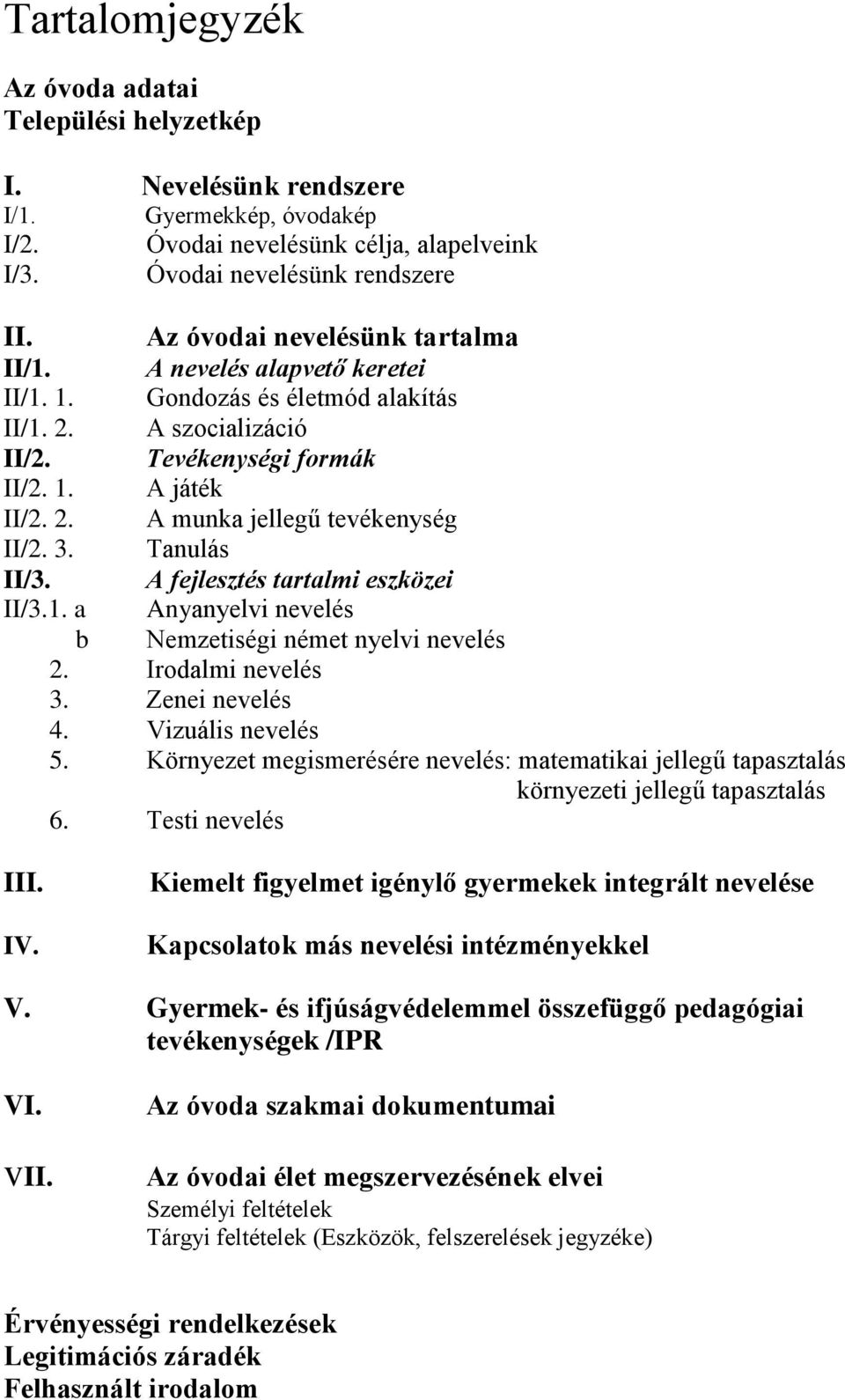 Tartalomjegyzék

Az óvoda adatai
Települési helyzetkép

I. Nevelésünk rendszere
I/1. Gyermekkép, óvodakép
I/2. Óvodai nevelésünk célja, alapelveink
I/3. Óvodai nevelésünk rendszere

II. Az óvodai nevelésünk tartalma
II/1. A nevelés alapvető keretei
II/1. 1. Gondozás és életmód alakítás
II/1. 2. A szocializáció
II/2. Tevékenységi formák
II/2. 1. A játék
II/2. 2. A munka jellegű tevékenység
II/2. 3. Tanulás
II/3. A fejlesztés tartalmi eszközei
II/3.1. a Anyanyelvi nevelés
b Nemzetiségi német nyelvi nevelés
2. Irodalmi nevelés
3. Zenei nevelés
4. Vizuális nevelés
5. Környezet megismerésére nevelés: matematikai jellegű tapasztalás
környezeti jellegű tapasztalás
6. Testi nevelés

III. Kiemelt figyelmet igénylő gyermekek integrált nevelése

IV. Kapcsolatok más nevelési intézményekkel

V. Gyermek- és ifjúságvédelemmel összefüggő pedagógiai tevékenységek /IPR

VI. Az óvoda szakmai dokumentumai

VII. Az óvodai élet megszervezésének elvei
Személyi feltételek
Tárgyi feltételek (Eszközök, felszerelések jegyzéke)

Érvényességi rendelkezések
Legitimációs záradék
Felhasznált irodalom